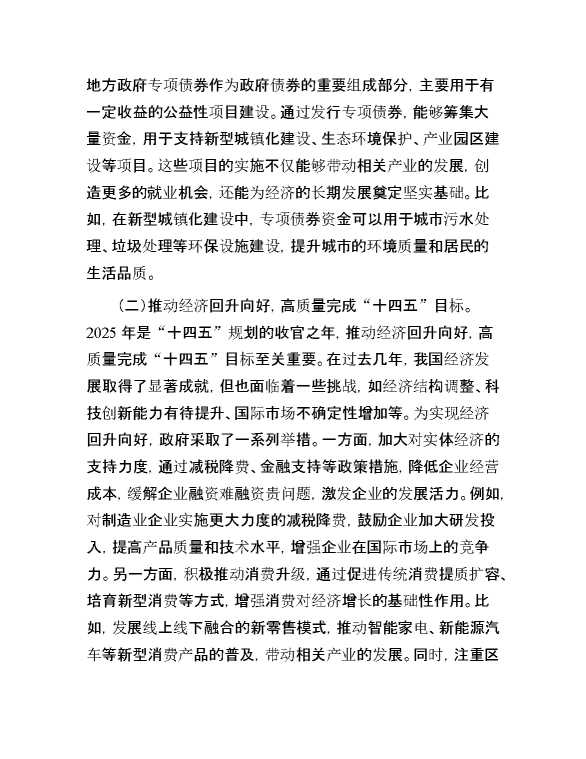 地方政府专项债券作为政府债券的重要组成部分，主要用于有一定收益的公益性项目建设。通过发行专项债券，能够筹集大量资金，用于支持新型城镇化建设、生态环境保护、产业园区建设等项目。这些项目的实施不仅能够带动相关产业的发展，创造更多的就业机会，还能为经济的长期发展奠定坚实基础。比如，在新型城镇化建设中，专项债券资金可以用于城市污水处理、垃圾处理等环保设施建设，提升城市的环境质量和居民的生活品质。

（二）推动经济回升向好，高质量完成“十四五”目标。2025 年是“十四五”规划的收官之年，推动经济回升向好，高质量完成“十四五”目标至关重要。在过去几年，我国经济发展取得了显著成就，但也面临着一些挑战，如经济结构调整、科技创新能力有待提升、国际市场不确定性增加等。为实现经济回升向好，政府采取了一系列举措。一方面，加大对实体经济的支持力度，通过减税降费、金融支持等政策措施，降低企业经营成本，缓解企业融资难融资贵问题，激发企业的发展活力。例如，对制造业企业实施更大力度的减税降费，鼓励企业加大研发投入，提高产品质量和技术水平，增强企业在国际市场上的竞争力。另一方面，积极推动消费升级，通过促进传统消费提质扩容、培育新型消费等方式，增强消费对经济增长的基础性作用。比如，发展线上线下融合的新零售模式，推动智能家电、新能源汽车等新型消费产品的普及，带动相关产业的发展。同时，注重区